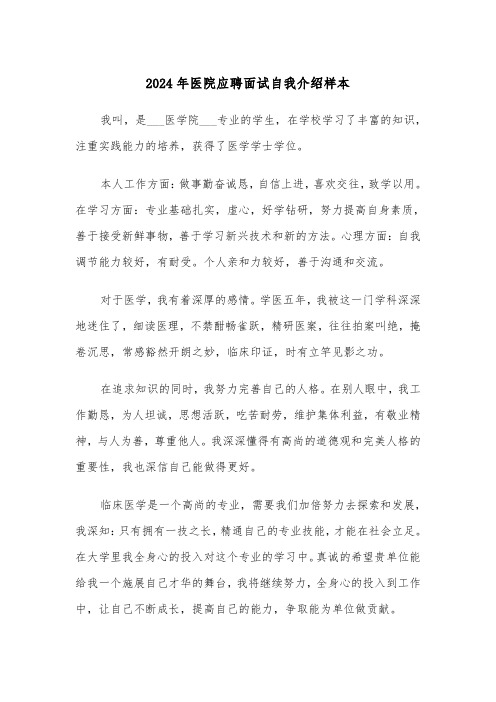 2024年医院应聘面试自我介绍样本

我叫，是___医学院___专业的学生，在学校学习了丰富的知识，注重实践能力的培养，获得了医学学士学位。

本人工作方面：做事勤奋诚恳，自信上进，喜欢交往，致学以用。在学习方面：专业基础扎实，虚心，好学钻研，努力提高自身素质，善于接受新鲜事物，善于学习新兴技术和新的方法。心理方面：自我调节能力较好，有耐受。个人亲和力较好，善于沟通和交流。

对于医学，我有着深厚的感情。学医五年，我被这一门学科深深地迷住了，细读医理，不禁酣畅雀跃，精研医案，往往拍案叫绝，掩卷沉思，常感豁然开朗之妙，临床印证，时有立竿见影之功。

在追求知识的同时，我努力完善自己的人格。在别人眼中，我工作勤恳，为人坦诚，思想活跃，吃苦耐劳，维护集体利益，有敬业精神，与人为善，尊重他人。我深深懂得有高尚的道德观和完美人格的重要性，我也深信自己能做得更好。

临床医学是一个高尚的专业，需要我们加倍努力去探索和发展，我深知：只有拥有一技之长，精通自己的专业技能，才能在社会立足。在大学里我全身心的投入对这个专业的学习中。真诚的希望贵单位能给我一个施展自己才华的舞台，我将继续努力，全身心的投入到工作中，让自己不断成长，提高自己的能力，争取能为单位做贡献。